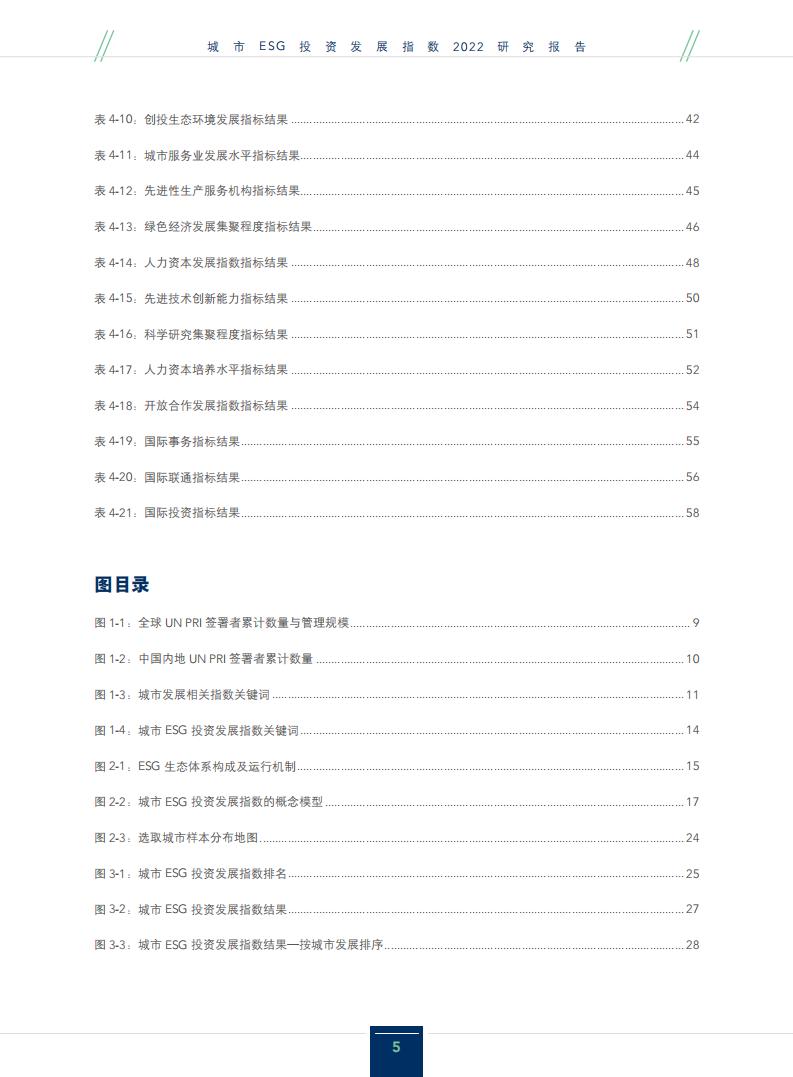 城市 ESG 投资发展指数 2022 研究报告

表 4-10：创投生态环境发展指标结果 ........ 42

表 4-11：城市服务业发展水平指标结果 ........ 44

表 4-12：先进性生产服务机构指标结果 ........ 45

表 4-13：绿色经济发展集聚程度指标结果 ........ 46

表 4-14：人力资本发展指数指标结果 ........ 48

表 4-15：先进技术创新能力指标结果 ........ 50

表 4-16：科学研究集聚程度指标结果 ........ 51

表 4-17：人力资本培养水平指标结果 ........ 52

表 4-18：开放合作发展指数指标结果 ........ 54

表 4-19：国际事务指标结果 ........ 55

表 4-20：国际联通指标结果 ........ 56

表 4-21：国际投资指标结果 ........ 58

图目录

图 1-1：全球 UN PRI 签署者累计数量与管理规模 ........ 9

图 1-2：中国内地 UN PRI 签署者累计数量 ........ 10

图 1-3：城市发展相关指数关键词 ........ 11

图 1-4：城市 ESG 投资发展指数关键词 ........ 14

图 2-1：ESG 生态体系构成及运行机制 ........ 15

图 2-2：城市 ESG 投资发展指数的概念模型 ........ 17

图 2-3：选取城市样本分布地图 ........ 24

图 3-1：城市 ESG 投资发展指数排名 ........ 25

图 3-2：城市 ESG 投资发展指数结果 ........ 27

图 3-3：城市 ESG 投资发展指数结果—按城市发展排序 ........ 28

5